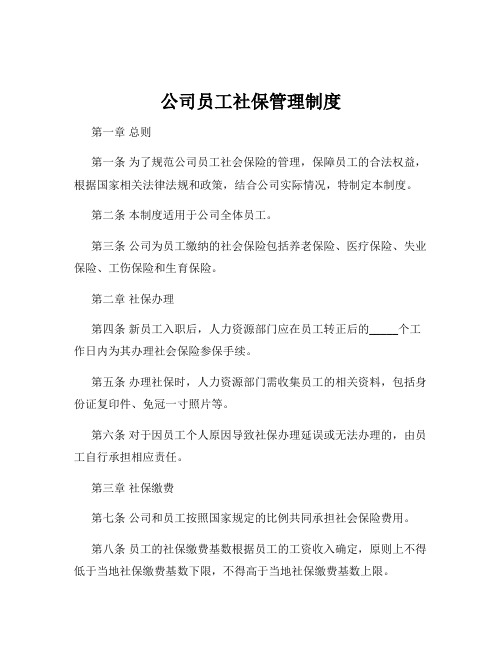 公司员工社保管理制度

第一章 总则

第一条 为了规范公司员工社会保险的管理，保障员工的合法权益，根据国家相关法律法规和政策，结合公司实际情况，特制定本制度。

第二条 本制度适用于公司全体员工。

第三条 公司为员工缴纳的社会保险包括养老保险、医疗保险、失业保险、工伤保险和生育保险。

第二章 社保办理

第四条 新员工入职后，人力资源部门应在员工转正后的_____个工作日内为其办理社会保险参保手续。

第五条 办理社保时，人力资源部门需收集员工的相关资料，包括身份证复印件、免冠一寸照片等。

第六条 对于因员工个人原因导致社保办理延误或无法办理的，由员工自行承担相应责任。

第三章 社保缴费

第七条 公司和员工按照国家规定的比例共同承担社会保险费用。

第八条 员工的社保缴费基数根据员工的工资收入确定，原则上不得低于当地社保缴费基数下限，不得高于当地社保缴费基数上限。